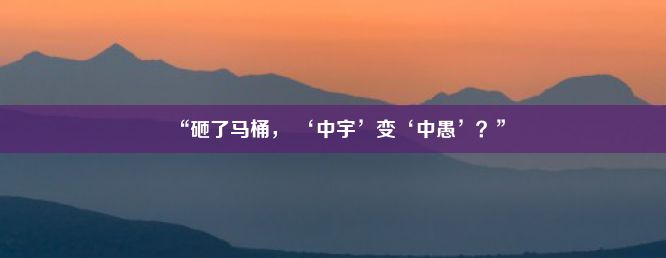 “砸了马桶，‘中宇’变‘中愚’？”